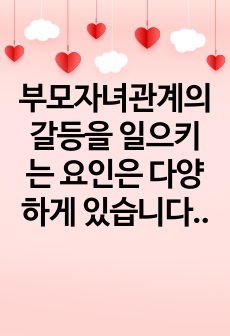 부모자녀관계의 갈등을 일으키는 요인은 다양하게 있습니다..